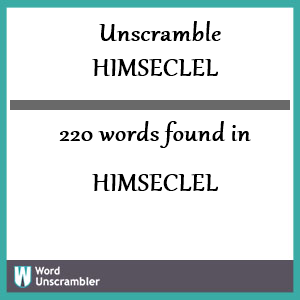 Unscramble
HIMSECLEL

220 words found in

HIMSECLEL

W Word Unscrambler